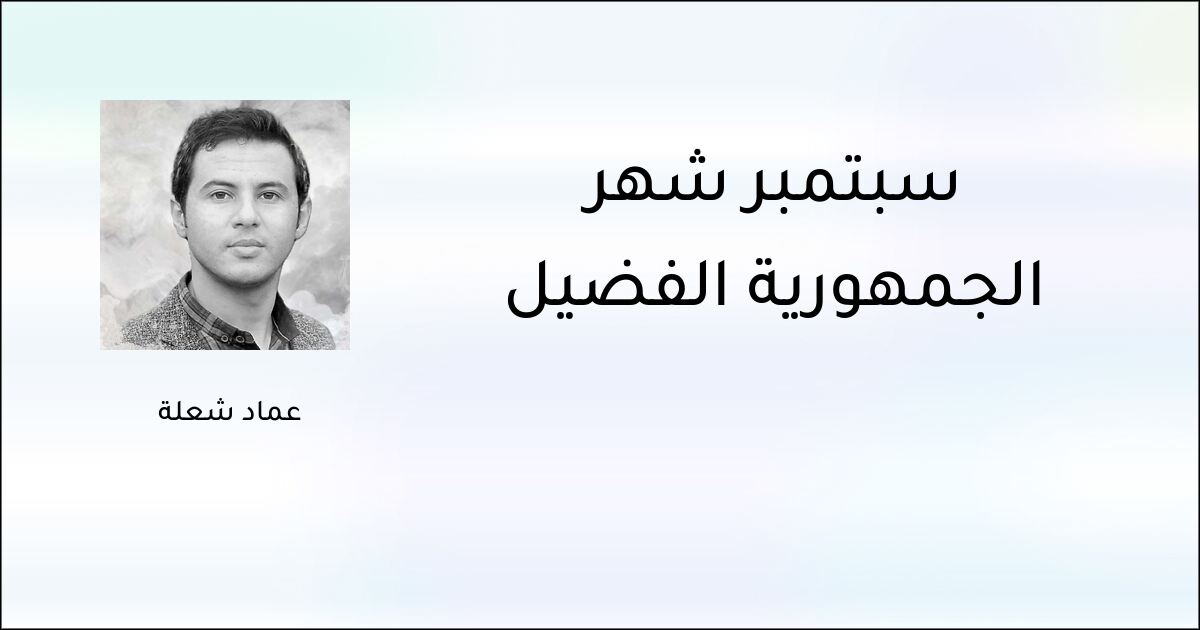 سبتمبر شهر الجمهورية الفضيل

عماد شعلة